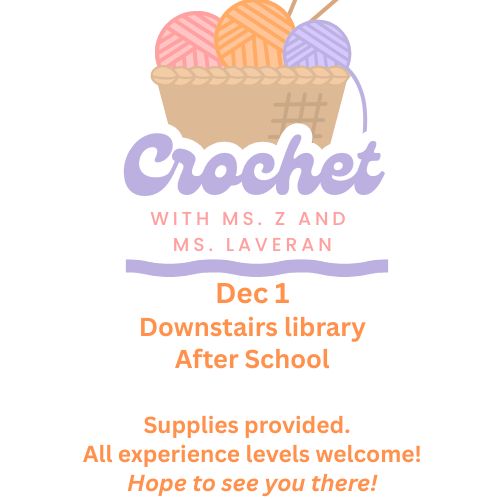 Crochet

WITH MS. Z AND
MS. LAVERAN

Dec 1
Downstairs library
After School

Supplies provided.
All experience levels welcome!
Hope to see you there!